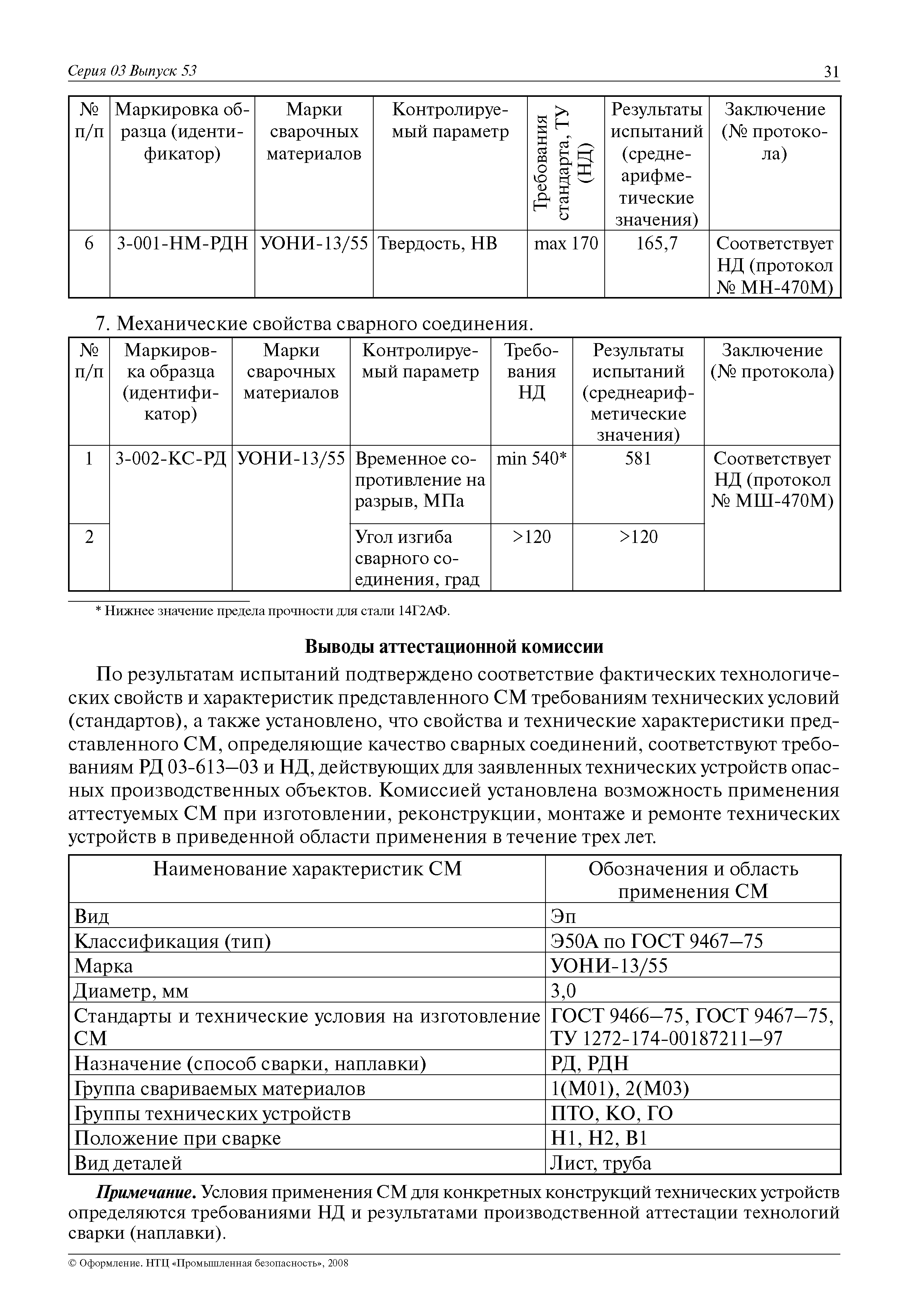 Серия 03 Выпуск 53

31

| № п/п | Маркировка образца (идентификатор) | Марки сварочных материалов | Контролируемый параметр | Требования стандарта, ТУ (НД) | Результаты испытаний (среднеарифметические значения) | Заключение (№ протокола) |
|---|---|---|---|---|---|---|
| 6 | 3-001-НМ-РДН | УОНИ-13/55 | Твердость, НВ | max 170 | 165,7 | Соответствует НД (протокол № МН-470М) |

7. Механические свойства сварного соединения.

| № п/п | Маркировка образца (идентификатор) | Марки сварочных материалов | Контролируемый параметр | Требования НД | Результаты испытаний (среднеарифметические значения) | Заключение (№ протокола) |
|---|---|---|---|---|---|---|
| 1 | 3-002-КС-РД | УОНИ-13/55 | Временное сопротивление на разрыв, МПа | min 540* | 581 | Соответствует НД (протокол № МШ-470М) |
| 2 | | | Угол изгиба сварного соединения, град | >120 | >120 | |

* Нижнее значение предела прочности для стали 14Г2АФ.

Выводы аттестационной комиссии

По результатам испытаний подтверждено соответствие фактических технологических свойств и характеристик представленного СМ требованиям технических условий (стандартов), а также установлено, что свойства и технические характеристики представленного СМ, определяющие качество сварных соединений, соответствуют требованиям РД 03-613—03 и НД, действующих для заявленных технических устройств опасных производственных объектов. Комиссией установлена возможность применения аттестуемых СМ при изготовлении, реконструкции, монтаже и ремонте технических устройств в приведенной области применения в течение трех лет.

| Наименование характеристик СМ | Обозначения и область применения СМ |
|---|---|
| Вид | Эп |
| Классификация (тип) | Э50А по ГОСТ 9467—75 |
| Марка | УОНИ-13/55 |
| Диаметр, мм | 3,0 |
| Стандарты и технические условия на изготовление СМ | ГОСТ 9466—75, ГОСТ 9467—75, ТУ 1272-174-00187211—97 |
| Назначение (способ сварки, наплавки) | РД, РДН |
| Группа свариваемых материалов | 1(М01), 2(М03) |
| Группы технических устройств | ПТО, КО, ГО |
| Положение при сварке | Н1, Н2, В1 |
| Вид деталей | Лист, труба |

Примечание. Условия применения СМ для конкретных конструкций технических устройств определяются требованиями НД и результатами производственной аттестации технологий сварки (наплавки).

© Оформление. НТЦ «Промышленная безопасность», 2008